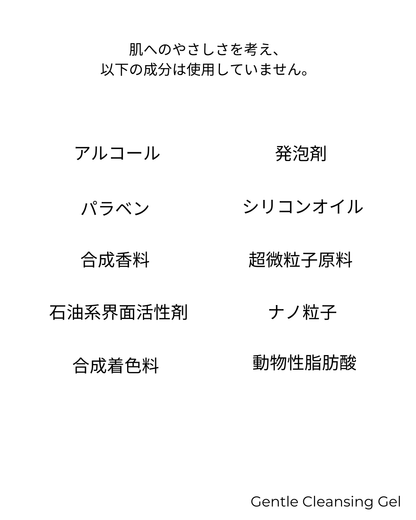 肌へのやさしさを考え、
以下の成分は使用していません。

アルコール

パラベン

合成香料

石油系界面活性剤

合成着色料

発泡剤

シリコンオイル

超微粒子原料

ナノ粒子

動物性脂肪酸

Gentle Cleansing Gel